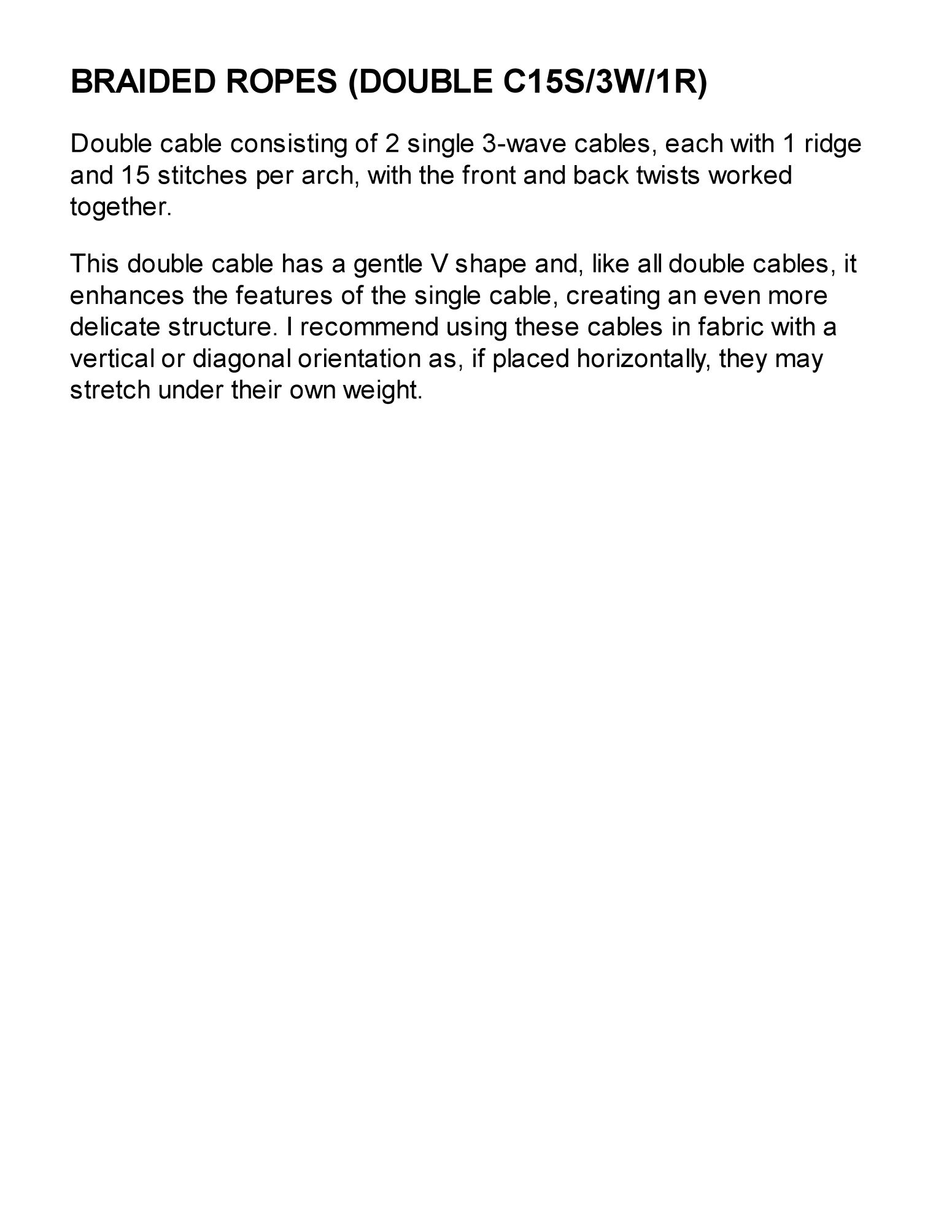 BRAIDED ROPES (DOUBLE C15S/3W/1R)

Double cable consisting of 2 single 3-wave cables, each with 1 ridge and 15 stitches per arch, with the front and back twists worked together.

This double cable has a gentle V shape and, like all double cables, it enhances the features of the single cable, creating an even more delicate structure. I recommend using these cables in fabric with a vertical or diagonal orientation as, if placed horizontally, they may stretch under their own weight.